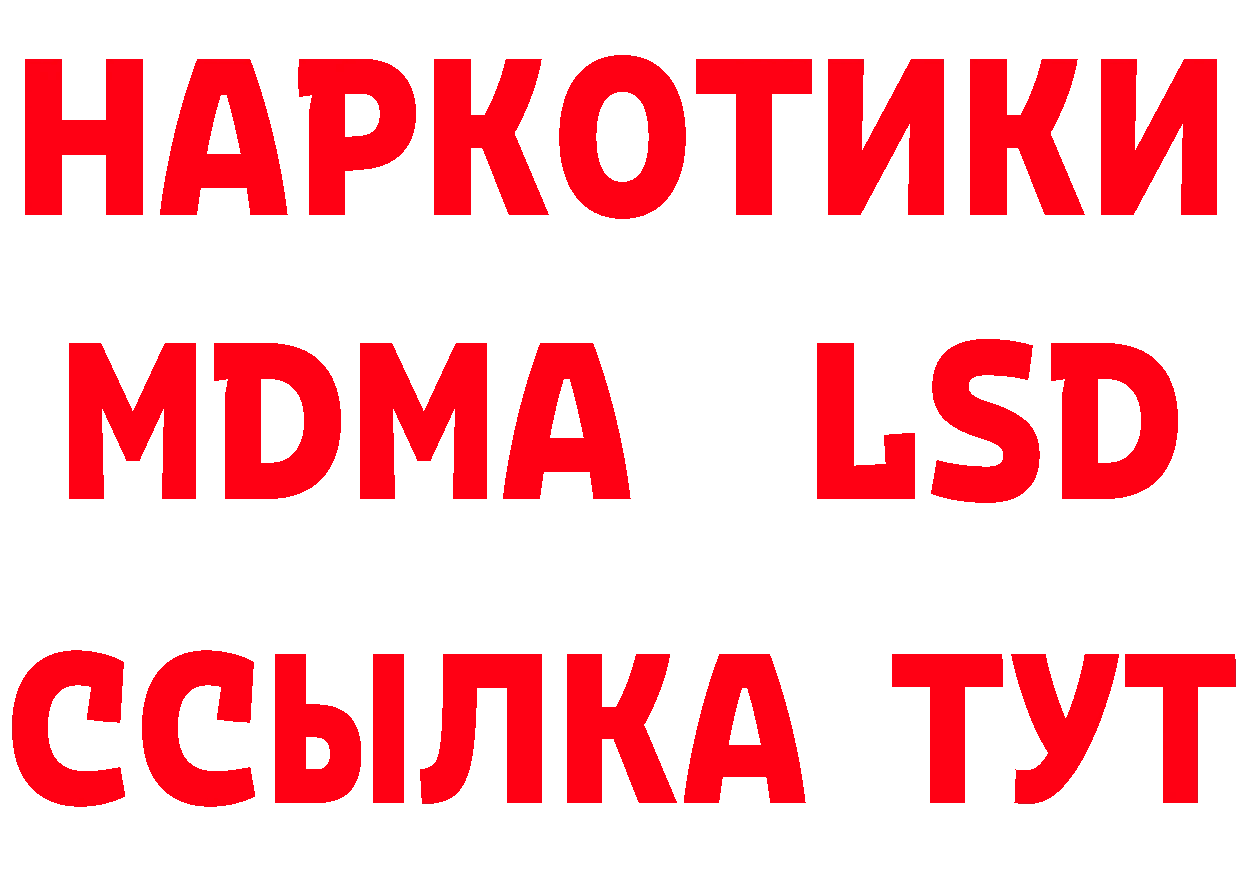 НАРКОТИКИ
MDMA LSD
ССЫЛКА ТУТ